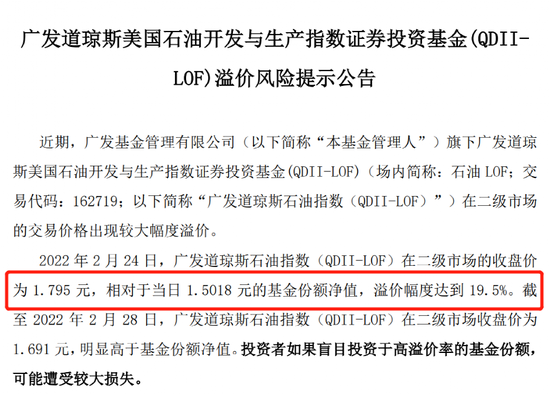 广发道琼斯美国石油开发与生产指数证券投资基金(QDII-LOF)溢价风险提示公告

近期，广发基金管理有限公司（以下简称“本基金管理人”）旗下广发道琼斯美国石油开发与生产指数证券投资基金(QDII-LOF)（场内简称：石油 LOF；交易代码：162719；以下简称“广发道琼斯石油指数（QDII-LOF）”）在二级市场的交易价格出现较大幅度溢价。

2022 年 2 月 24 日，广发道琼斯石油指数（QDII-LOF）在二级市场的收盘价为 1.795 元，相对于当日 1.5018 元的基金份额净值，溢价幅度达到 19.5%。截至 2022 年 2 月 28 日，广发道琼斯石油指数（QDII-LOF）在二级市场收盘价为 1.691 元，明显高于基金份额净值。投资者如果盲目投资于高溢价率的基金份额，可能遭受较大损失。